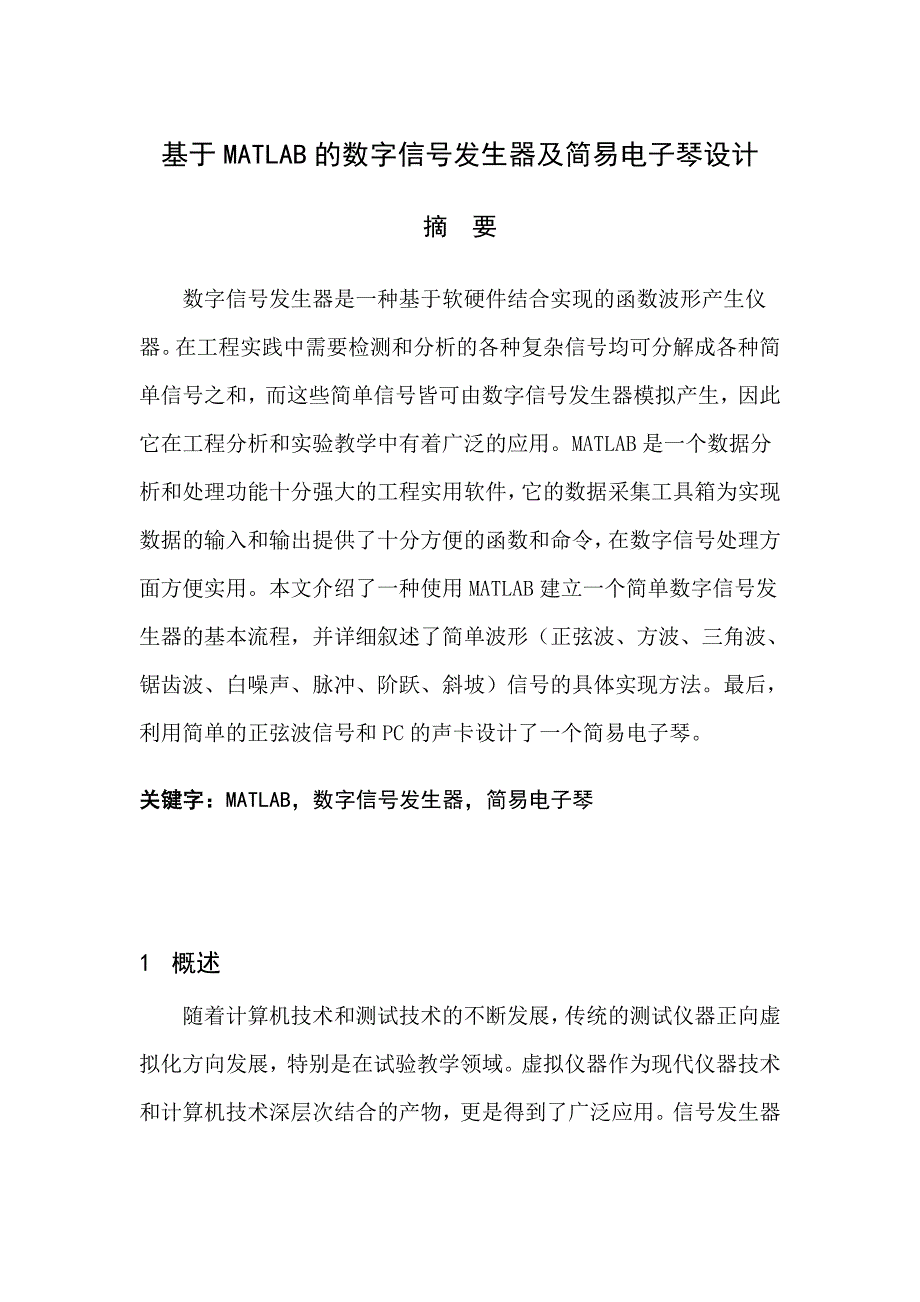 基于MATLAB的数字信号发生器及简易电子琴设计

摘 要

数字信号发生器是一种基于软硬件结合实现的函数波形产生仪器。在工程实践中需要检测和分析的各种复杂信号均可分解成各种简单信号之和，而这些简单信号皆可由数字信号发生器模拟产生，因此它在工程分析和实验教学中有着广泛的应用。MATLAB是一个数据分析和处理功能十分强大的工程实用软件，它的数据采集工具箱为实现数据的输入和输出提供了十分方便的函数和命令，在数字信号处理方面方便实用。本文介绍了一种使用MATLAB建立一个简单数字信号发生器的基本流程，并详细叙述了简单波形（正弦波、方波、三角波、锯齿波、白噪声、脉冲、阶跃、斜坡）信号的具体实现方法。最后，利用简单的正弦波信号和PC的声卡设计了一个简易电子琴。

关键字：MATLAB，数字信号发生器，简易电子琴

1 概述

随着计算机技术和测试技术的不断发展，传统的测试仪器正向虚拟化方向发展，特别是在试验教学领域。虚拟仪器作为现代仪器技术和计算机技术深层次结合的产物，更是得到了广泛应用。信号发生器